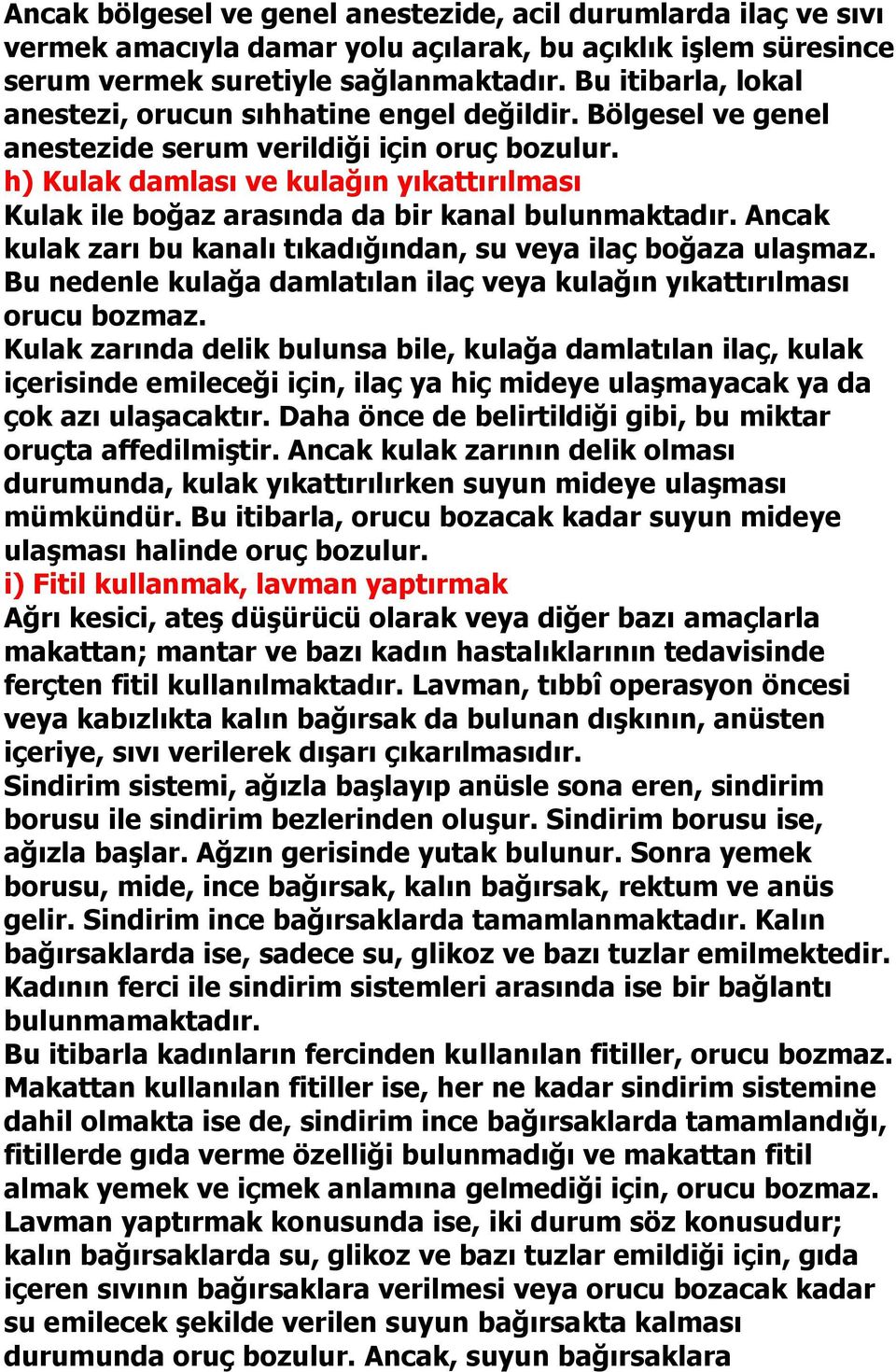 Ancak bölgesel ve genel anestezide, acil durumlarda ilaç ve sıvı vermek amacıyla damar yolu açılarak, bu açıklık işlem süresince serum vermek suretiyle sağlanmaktadır. Bu itibarla, lokal anestezi, orucun sıhhatine engel değildir. Bölgesel ve genel anestezide serum verildiği için oruç bozulur.
h) Kulak damlası ve kulağın yıkattırılması
Kulak ile boğaz arasında da bir kanal bulunmaktadır. Ancak kulak zarı bu kanalı tıkadığından, su veya ilaç boğaza ulaşmaz. Bu nedenle kulağa damlatılan ilaç veya kulağın yıkattırılması orucu bozmaz.
Kulak zarında delik bulunsa bile, kulağa damlatılan ilaç, kulak içerisinde emileceği için, ilaç ya hiç mideye ulaşmayacak ya da çok azı ulaşacaktır. Daha önce de belirtildiği gibi, bu miktar oruçta affedilmiştir. Ancak kulak zarının delik olması durumunda, kulak yıkattırılırken suyun mideye ulaşması mümkündür. Bu itibarla, orucu bozacak kadar suyun mideye ulaşması halinde oruç bozulur.
i) Fitil kullanmak, lavman yaptırmak
Ağrı kesici, ateş düşürücü olarak veya diğer bazı amaçlarla makattan; mantar ve bazı kadın hastalıklarının tedavisinde ferçten fitil kullanılmaktadır. Lavman, tıbbî operasyon öncesi veya kabızlıkta kalın bağırsak da bulunan dışkının, anüsten içeriye, sıvı verilerek dışarı çıkarılmasıdır.
Sindirim sistemi, ağızla başlayıp anüsle sona eren, sindirim borusu ile sindirim bezlerinden oluşur. Sindirim borusu ise, ağızla başlar. Ağzın gerisinde yutak bulunur. Sonra yemek borusu, mide, ince bağırsak, kalın bağırsak, rektum ve anüs gelir. Sindirim ince bağırsaklarda tamamlanmaktadır. Kalın bağırsaklarda ise, sadece su, glikoz ve bazı tuzlar emilmektedir. Kadının ferci ile sindirim sistemleri arasında ise bir bağlantı bulunmamaktadır.
Bu itibarla kadınların fercinden kullanılan fitiller, orucu bozmaz. Makattan kullanılan fitiller ise, her ne kadar sindirim sistemine dahil olmakta ise de, sindirim ince bağırsaklarda tamamlandığı, fitillerde gıda verme özelliği bulunmadığı ve makattan fitil almak yemek ve içmek anlamına gelmediği için, orucu bozmaz.
Lavman yaptırmak konusunda ise, iki durum söz konusudur; kalın bağırsaklarda su, glikoz ve bazı tuzlar emildiği için, gıda içeren sıvının bağırsaklara verilmesi veya orucu bozacak kadar su emilecek şekilde verilen suyun bağırsakta kalması durumunda oruç bozulur. Ancak, suyun bağırsaklara